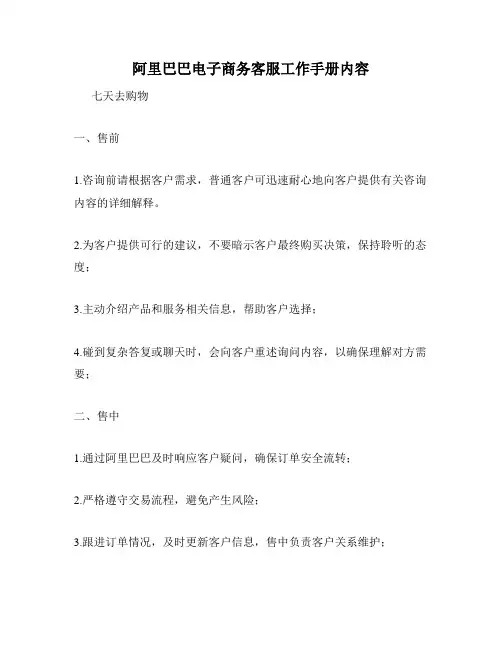 阿里巴巴电子商务客服工作手册内容

七天去购物

一、售前

1.咨询前请根据客户需求，普通客户可迅速耐心地向客户提供有关咨询内容的详细解释。

2.为客户提供可行的建议，不要暗示客户最终购买决策，保持聆听的态度；

3.主动介绍产品和服务相关信息，帮助客户选择；

4.碰到复杂答复或聊天时，会向客户重述询问内容，以确保理解对方需要；

二、售中

1.通过阿里巴巴及时响应客户疑问，确保订单安全流转；

2.严格遵守交易流程，避免产生风险；

3.跟进订单情况，及时更新客户信息，售中负责客户关系维护；